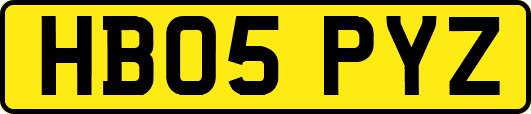 HB05 PYZ